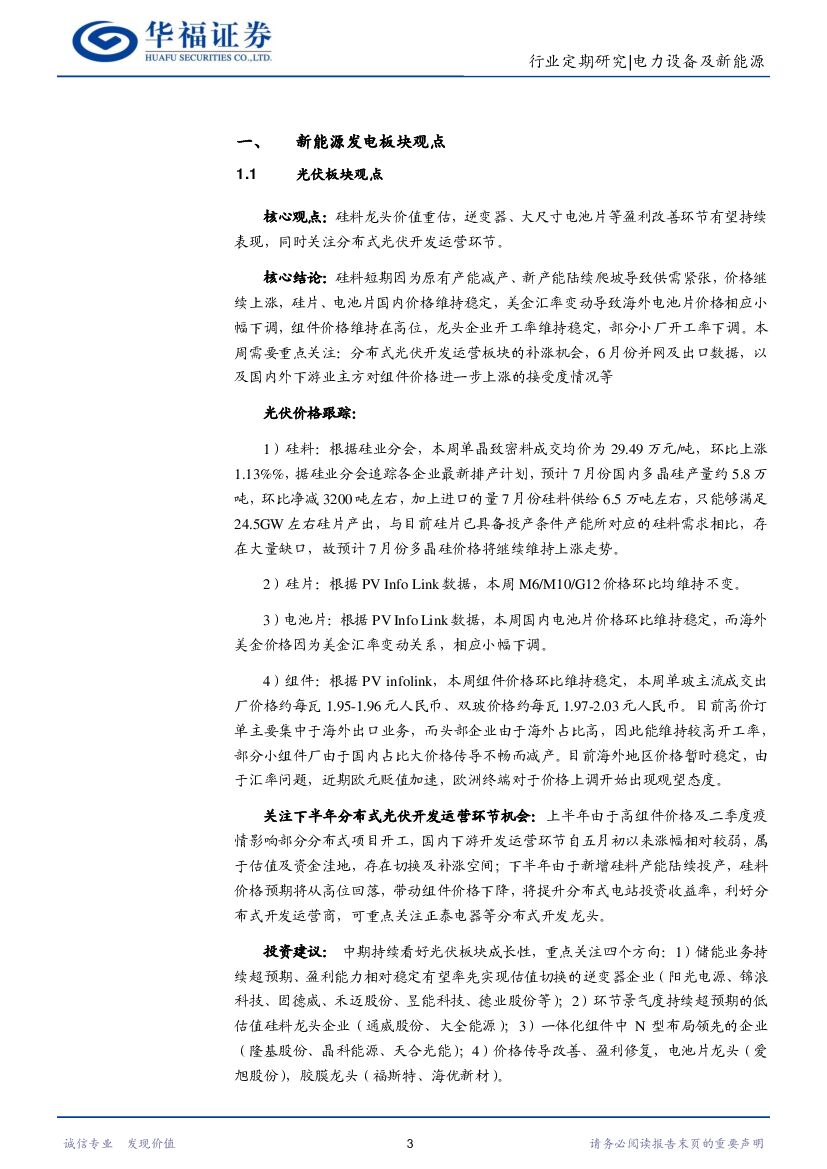 华福证券
HUAFU SECURITIES CO.,LTD.

行业定期研究|电力设备及新能源

一、 新能源发电板块观点

1.1 光伏板块观点

核心观点：硅料龙头价值重估，逆变器、大尺寸电池片等盈利改善环节有望持续表现，同时关注分布式光伏开发运营环节。

核心结论：硅料短期因为原有产能减产、新产能陆续爬坡导致供需紧张，价格继续上涨，硅片、电池片国内价格维持稳定，美金汇率变动导致海外电池片价格相应小幅下调，组件价格维持在高位，龙头企业开工率维持稳定，部分小厂开工率下调。本周需要重点关注：分布式光伏开发运营板块的补涨机会，6月份并网及出口数据，以及国内外下游业主方对组件价格进一步上涨的接受度情况等

光伏价格跟踪：

1）硅料：根据硅业分会，本周单晶致密料成交均价为 29.49 万元/吨，环比上涨 1.13%%，据硅业分会追踪各企业最新排产计划，预计 7 月份国内多晶硅产量约 5.8 万吨，环比净减 3200 吨左右，加上进口的量 7 月份硅料供给 6.5 万吨左右，只能够满足 24.5GW 左右硅片产出，与目前硅片已具备投产条件产能所对应的硅料需求相比，存在大量缺口，故预计 7 月份多晶硅价格将继续维持上涨走势。

2）硅片：根据 PV Info Link 数据，本周 M6/M10/G12 价格环比均维持不变。

3）电池片：根据 PV Info Link 数据，本周国内电池片价格环比维持稳定，而海外美金价格因为美金汇率变动关系，相应小幅下调。

4）组件：根据 PV infolink，本周组件价格环比维持稳定，本周单玻主流成交出厂价格约每瓦 1.95-1.96 元人民币、双玻价格约每瓦 1.97-2.03 元人民币。目前高价订单主要集中于海外出口业务，而头部企业由于海外占比高，因此能维持较高开工率，部分小组件厂由于国内占比大价格传导不畅而减产。目前海外地区价格暂时稳定，由于汇率问题，近期欧元贬值加速，欧洲终端对于价格上调开始出现观望态度。

关注下半年分布式光伏开发运营环节机会：上半年由于高组件价格及二季度疫情影响部分分布式项目开工，国内下游开发运营环节自五月初以来涨幅相对较弱，属于估值及资金洼地，存在切换及补涨空间；下半年由于新增硅料产能陆续投产，硅料价格预期将从高位回落，带动组件价格下降，将提升分布式电站投资收益率，利好分布式开发运营商，可重点关注正泰电器等分布式开发龙头。

投资建议：中期持续看好光伏板块成长性，重点关注四个方向：1）储能业务持续超预期、盈利能力相对稳定有望率先实现估值切换的逆变器企业（阳光电源、锦浪科技、固德威、禾迈股份、昱能科技、德业股份等）；2）环节景气度持续超预期的低估值硅料龙头企业（通威股份、大全能源）；3）一体化组件中 N 型布局领先的企业（隆基股份、晶科能源、天合光能）；4）价格传导改善、盈利修复，电池片龙头（爱旭股份），胶膜龙头（福斯特、海优新材）。

诚信专业 发现价值 3 请务必阅读报告末页的重要声明